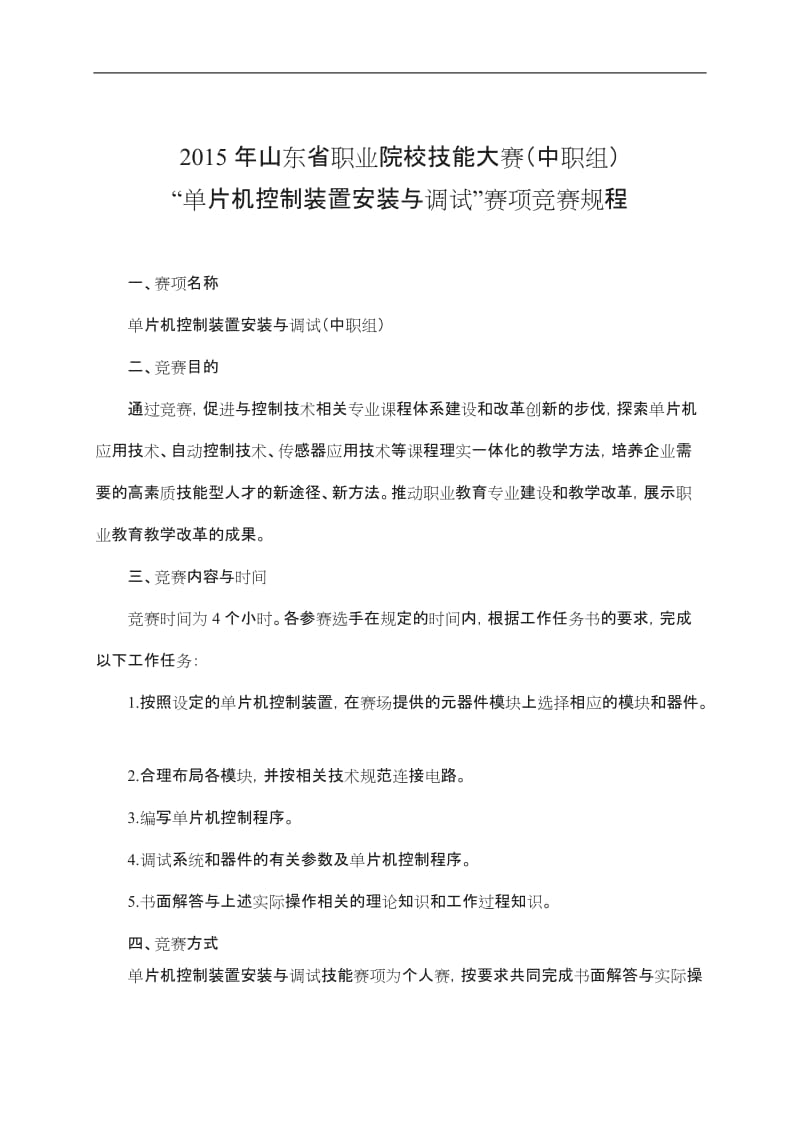 2015 年山东省职业院校技能大赛(中职组)
“单片机控制装置安装与调试”赛项竞赛规程

一、赛项名称

单片机控制装置安装与调试(中职组)

二、竞赛目的

通过竞赛，促进与控制技术相关专业课程体系建设和改革创新的步伐，探索单片机应用技术、自动控制技术、传感器应用技术等课程理实一体化的教学方法，培养企业需要的高素质技能型人才的新途径、新方法。推动职业教育专业建设和教学改革，展示职业教育教学改革的成果。

三、竞赛内容与时间

竞赛时间为 4 个小时。各参赛选手在规定的时间内，根据工作任务书的要求，完成以下工作任务：

1.按照设定的单片机控制装置，在赛场提供的元器件模块上选择相应的模块和器件。

2.合理布局各模块，并按相关技术规范连接电路。

3.编写单片机控制程序。

4.调试系统和器件的有关参数及单片机控制程序。

5.书面解答与上述实际操作相关的理论知识和工作过程知识。

四、竞赛方式

单片机控制装置安装与调试技能赛项为个人赛，按要求共同完成书面解答与实际操